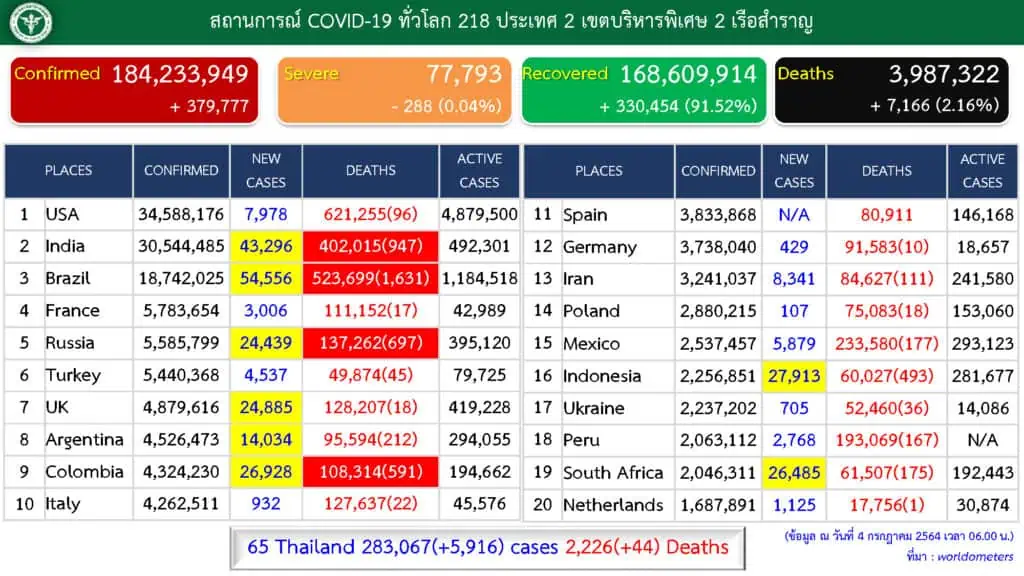 สถานการณ์ COVID-19 ทั่วโลก 218 ประเทศ 2 เขตบริหารพิเศษ 2 เรือสำราญ

Confirmed 184,233,949
+ 379,777

Severe 77,793
- 288 (0.04%)

Recovered 168,609,914
+ 330,454 (91.52%)

Deaths 3,987,322
+ 7,166 (2.16%)

| | PLACES | CONFIRMED | NEW CASES | DEATHS | ACTIVE CASES |
|---|---|---|---|---|---|
| 1 | USA | 34,588,176 | 7,978 | 621,255(96) | 4,879,500 |
| 2 | India | 30,544,485 | 43,296 | 402,015(947) | 492,301 |
| 3 | Brazil | 18,742,025 | 54,556 | 523,699(1,631) | 1,184,518 |
| 4 | France | 5,783,654 | 3,006 | 111,152(17) | 42,989 |
| 5 | Russia | 5,585,799 | 24,439 | 137,262(697) | 395,120 |
| 6 | Turkey | 5,440,368 | 4,537 | 49,874(45) | 79,725 |
| 7 | UK | 4,879,616 | 24,885 | 128,207(18) | 419,228 |
| 8 | Argentina | 4,526,473 | 14,034 | 95,594(212) | 294,055 |
| 9 | Colombia | 4,324,230 | 26,928 | 108,314(591) | 194,662 |
| 10 | Italy | 4,262,511 | 932 | 127,637(22) | 45,576 |

| | PLACES | CONFIRMED | NEW CASES | DEATHS | ACTIVE CASES |
|---|---|---|---|---|---|
| 11 | Spain | 3,833,868 | N/A | 80,911 | 146,168 |
| 12 | Germany | 3,738,040 | 429 | 91,583(10) | 18,657 |
| 13 | Iran | 3,241,037 | 8,341 | 84,627(111) | 241,580 |
| 14 | Poland | 2,880,215 | 107 | 75,083(18) | 153,060 |
| 15 | Mexico | 2,537,457 | 5,879 | 233,580(177) | 293,123 |
| 16 | Indonesia | 2,256,851 | 27,913 | 60,027(493) | 281,677 |
| 17 | Ukraine | 2,237,202 | 705 | 52,460(36) | 14,086 |
| 18 | Peru | 2,063,112 | 2,768 | 193,069(167) | N/A |
| 19 | South Africa | 2,046,311 | 26,485 | 61,507(175) | 192,443 |
| 20 | Netherlands | 1,687,891 | 1,125 | 17,756(1) | 30,874 |

65 Thailand 283,067(+5,916) cases 2,226(+44) Deaths

(ข้อมูล ณ วันที่ 4 กรกฎาคม 2564 เวลา 06.00 น.)
ที่มา : worldometers